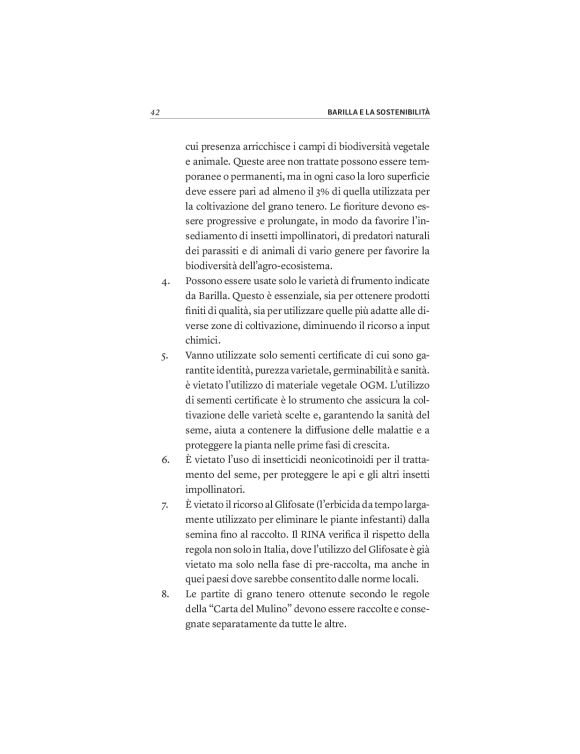 42 BARILLA E LA SOSTENIBILITÀ

cui presenza arricchisce i campi di biodiversità vegetale e animale. Queste aree non trattate possono essere temporanee o permanenti, ma in ogni caso la loro superficie deve essere pari ad almeno il 3% di quella utilizzata per la coltivazione del grano tenero. Le fioriture devono essere progressive e prolungate, in modo da favorire l'insediamento di insetti impollinatori, di predatori naturali dei parassiti e di animali di vario genere per favorire la biodiversità dell'agro-ecosistema.

4. Possono essere usate solo le varietà di frumento indicate da Barilla. Questo è essenziale, sia per ottenere prodotti finiti di qualità, sia per utilizzare quelle più adatte alle diverse zone di coltivazione, diminuendo il ricorso a input chimici.

5. Vanno utilizzate solo sementi certificate di cui sono garantite identità, purezza varietale, germinabilità e sanità. è vietato l'utilizzo di materiale vegetale OGM. L'utilizzo di sementi certificate è lo strumento che assicura la coltivazione delle varietà scelte e, garantendo la sanità del seme, aiuta a contenere la diffusione delle malattie e a proteggere la pianta nelle prime fasi di crescita.

6. È vietato l'uso di insetticidi neonicotinoidi per il trattamento del seme, per proteggere le api e gli altri insetti impollinatori.

7. È vietato il ricorso al Glifosate (l'erbicida da tempo largamente utilizzato per eliminare le piante infestanti) dalla semina fino al raccolto. Il RINA verifica il rispetto della regola non solo in Italia, dove l'utilizzo del Glifosate è già vietato ma solo nella fase di pre-raccolta, ma anche in quei paesi dove sarebbe consentito dalle norme locali.

8. Le partite di grano tenero ottenute secondo le regole della "Carta del Mulino" devono essere raccolte e consegnate separatamente da tutte le altre.